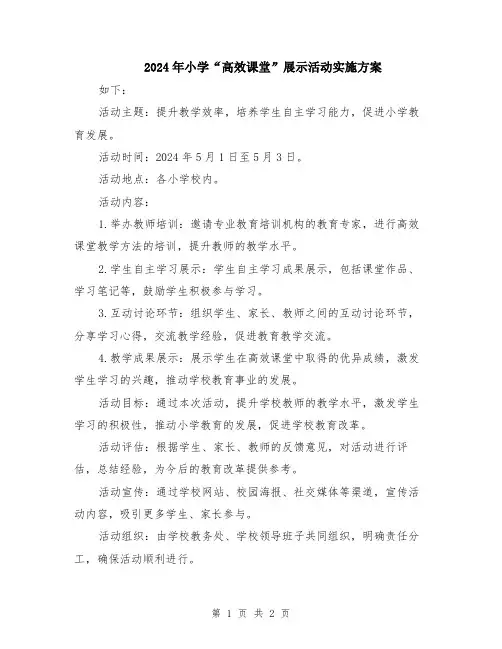 2024年小学“高效课堂”展示活动实施方案

如下：

活动主题：提升教学效率，培养学生自主学习能力，促进小学教育发展。

活动时间：2024年5月1日至5月3日。

活动地点：各小学校内。

活动内容：

1.举办教师培训：邀请专业教育培训机构的教育专家，进行高效课堂教学方法的培训，提升教师的教学水平。

2.学生自主学习展示：学生自主学习成果展示，包括课堂作品、学习笔记等，鼓励学生积极参与学习。

3.互动讨论环节：组织学生、家长、教师之间的互动讨论环节，分享学习心得，交流教学经验，促进教育教学交流。

4.教学成果展示：展示学生在高效课堂中取得的优异成绩，激发学生学习的兴趣，推动学校教育事业的发展。

活动目标：通过本次活动，提升学校教师的教学水平，激发学生学习的积极性，推动小学教育的发展，促进学校教育改革。

活动评估：根据学生、家长、教师的反馈意见，对活动进行评估，总结经验，为今后的教育改革提供参考。

活动宣传：通过学校网站、校园海报、社交媒体等渠道，宣传活动内容，吸引更多学生、家长参与。

活动组织：由学校教务处、学校领导班子共同组织，明确责任分工，确保活动顺利进行。

第 1 页 共 2 页